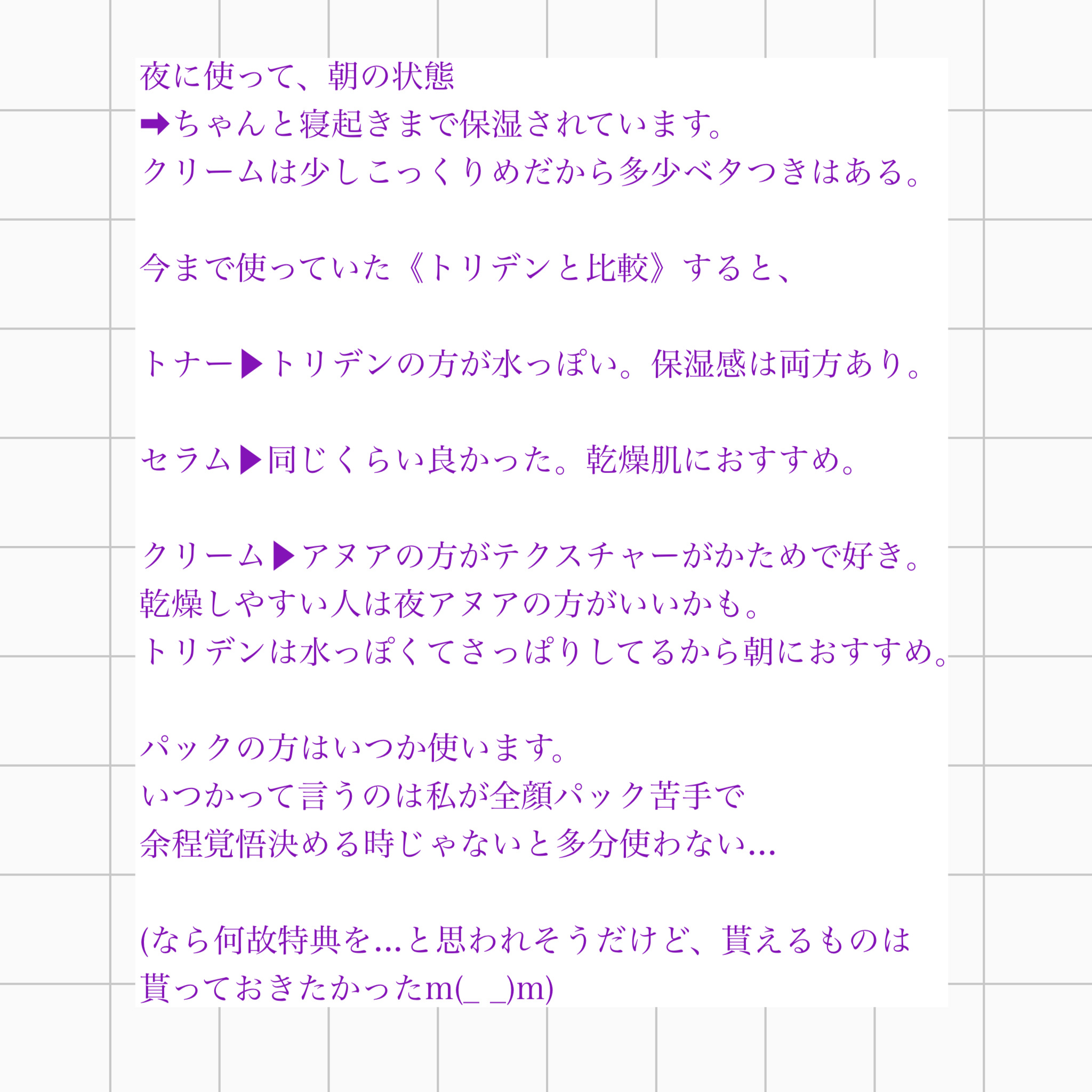 夜に使って、朝の状態
➡ちゃんと寝起きまで保湿されています。
クリームは少しこっくりめだから多少ベタつきはある。

今まで使っていた《トリデンと比較》すると、

トナー▶トリデンの方が水っぽい。保湿感は両方あり。

セラム▶同じくらい良かった。乾燥肌におすすめ。

クリーム▶アヌアの方がテクスチャーがかためで好き。
乾燥しやすい人は夜アヌアの方がいいかも。
トリデンは水っぽくてさっぱりしてるから朝におすすめ。

パックの方はいつか使います。
いつかって言うのは私が全顔パック苦手で
余程覚悟決める時じゃないと多分使わない…

(なら何故特典を…と思われそうだけど、貰えるものは
貰っておきたかったm(_ _)m)